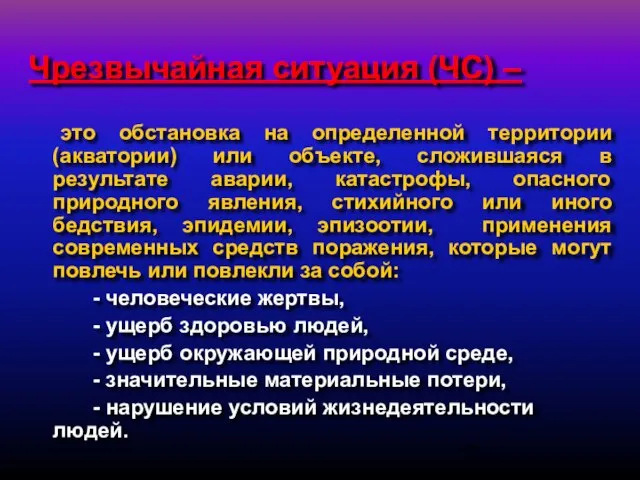 Чрезвычайная ситуация (ЧС) –

это обстановка на определенной территории (акватории) или объекте, сложившаяся в результате аварии, катастрофы, опасного природного явления, стихийного или иного бедствия, эпидемии, эпизоотии, применения современных средств поражения, которые могут повлечь или повлекли за собой:

- человеческие жертвы,

- ущерб здоровью людей,

- ущерб окружающей природной среде,

- значительные материальные потери,

- нарушение условий жизнедеятельности людей.